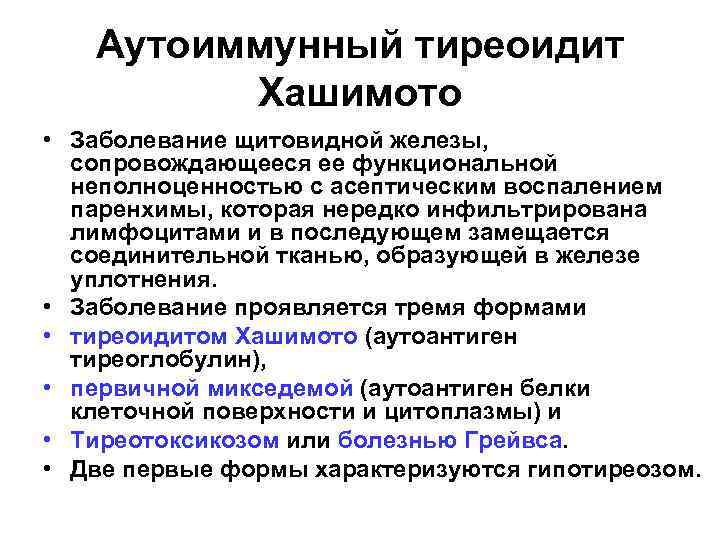 Аутоиммунный тиреоидит Хашимото

• Заболевание щитовидной железы, сопровождающееся ее функциональной неполноценностью с асептическим воспалением паренхимы, которая нередко инфильтрирована лимфоцитами и в последующем замещается соединительной тканью, образующей в железе уплотнения.
• Заболевание проявляется тремя формами
• тиреоидитом Хашимото (аутоантиген тиреоглобулин),
• первичной микседемой (аутоантиген белки клеточной поверхности и цитоплазмы) и
• Тиреотоксикозом или болезнью Грейвса.
• Две первые формы характеризуются гипотиреозом.